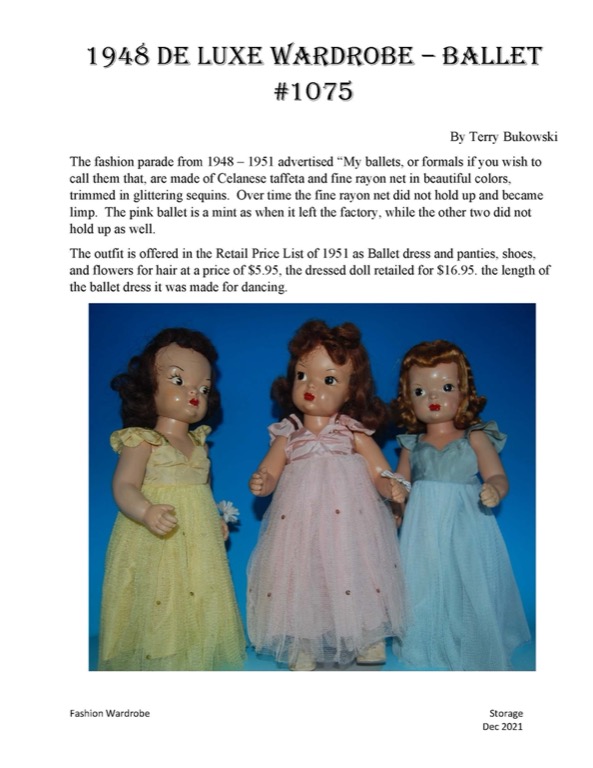 1948 DE LUXE WARDROBE – BALLET #1075

By Terry Bukowski

The fashion parade from 1948 – 1951 advertised "My ballets, or formals if you wish to call them that, are made of Celanese taffeta and fine rayon net in beautiful colors, trimmed in glittering sequins. Over time the fine rayon net did not hold up and became limp. The pink ballet is a mint as when it left the factory, while the other two did not hold up as well.

The outfit is offered in the Retail Price List of 1951 as Ballet dress and panties, shoes, and flowers for hair at a price of $5.95, the dressed doll retailed for $16.95. the length of the ballet dress it was made for dancing.

Fashion Wardrobe

Storage
Dec 2021